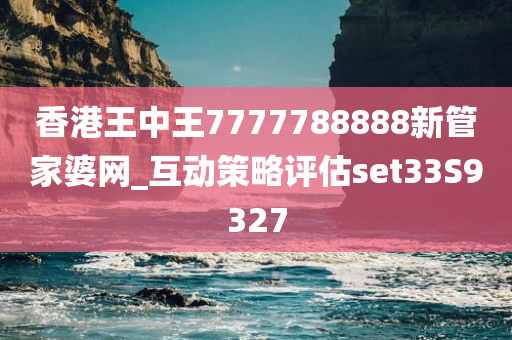 香港王中王7777788888新管家婆网_互动策略评估set33S9327